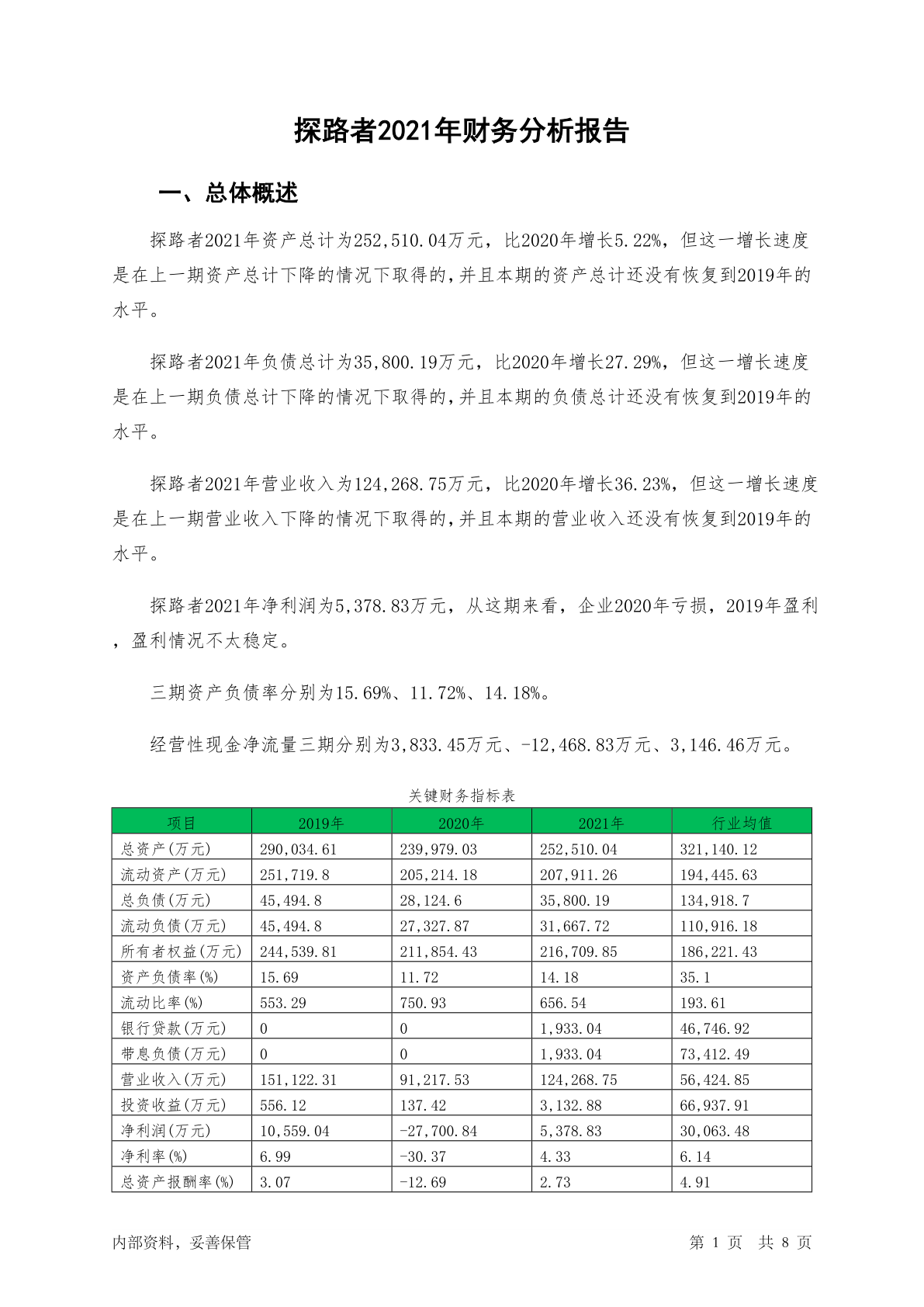 探路者2021年财务分析报告

一、总体概述

探路者2021年资产总计为252,510.04万元，比2020年增长5.22%，但这一增长速度是在上一期资产总计下降的情况下取得的，并且本期的资产总计还没有恢复到2019年的水平。

探路者2021年负债总计为35,800.19万元，比2020年增长27.29%，但这一增长速度是在上一期负债总计下降的情况下取得的，并且本期的负债总计还没有恢复到2019年的水平。

探路者2021年营业收入为124,268.75万元，比2020年增长36.23%，但这一增长速度是在上一期营业收入下降的情况下取得的，并且本期的营业收入还没有恢复到2019年的水平。

探路者2021年净利润为5,378.83万元，从这期来看，企业2020年亏损，2019年盈利，盈利情况不太稳定。

三期资产负债率分别为15.69%、11.72%、14.18%。

经营性现金净流量三期分别为3,833.45万元、-12,468.83万元、3,146.46万元。

关键财务指标表

| 项目 | 2019年 | 2020年 | 2021年 | 行业均值 |
|---|---|---|---|---|
| 总资产(万元) | 290,034.61 | 239,979.03 | 252,510.04 | 321,140.12 |
| 流动资产(万元) | 251,719.8 | 205,214.18 | 207,911.26 | 194,445.63 |
| 总负债(万元) | 45,494.8 | 28,124.6 | 35,800.19 | 134,918.7 |
| 流动负债(万元) | 45,494.8 | 27,327.87 | 31,667.72 | 110,916.18 |
| 所有者权益(万元) | 244,539.81 | 211,854.43 | 216,709.85 | 186,221.43 |
| 资产负债率(%) | 15.69 | 11.72 | 14.18 | 35.1 |
| 流动比率(%) | 553.29 | 750.93 | 656.54 | 193.61 |
| 银行贷款(万元) | 0 | 0 | 1,933.04 | 46,746.92 |
| 带息负债(万元) | 0 | 0 | 1,933.04 | 73,412.49 |
| 营业收入(万元) | 151,122.31 | 91,217.53 | 124,268.75 | 56,424.85 |
| 投资收益(万元) | 556.12 | 137.42 | 3,132.88 | 66,937.91 |
| 净利润(万元) | 10,559.04 | -27,700.84 | 5,378.83 | 30,063.48 |
| 净利率(%) | 6.99 | -30.37 | 4.33 | 6.14 |
| 总资产报酬率(%) | 3.07 | -12.69 | 2.73 | 4.91 |

内部资料，妥善保管

第 1 页 共 8 页